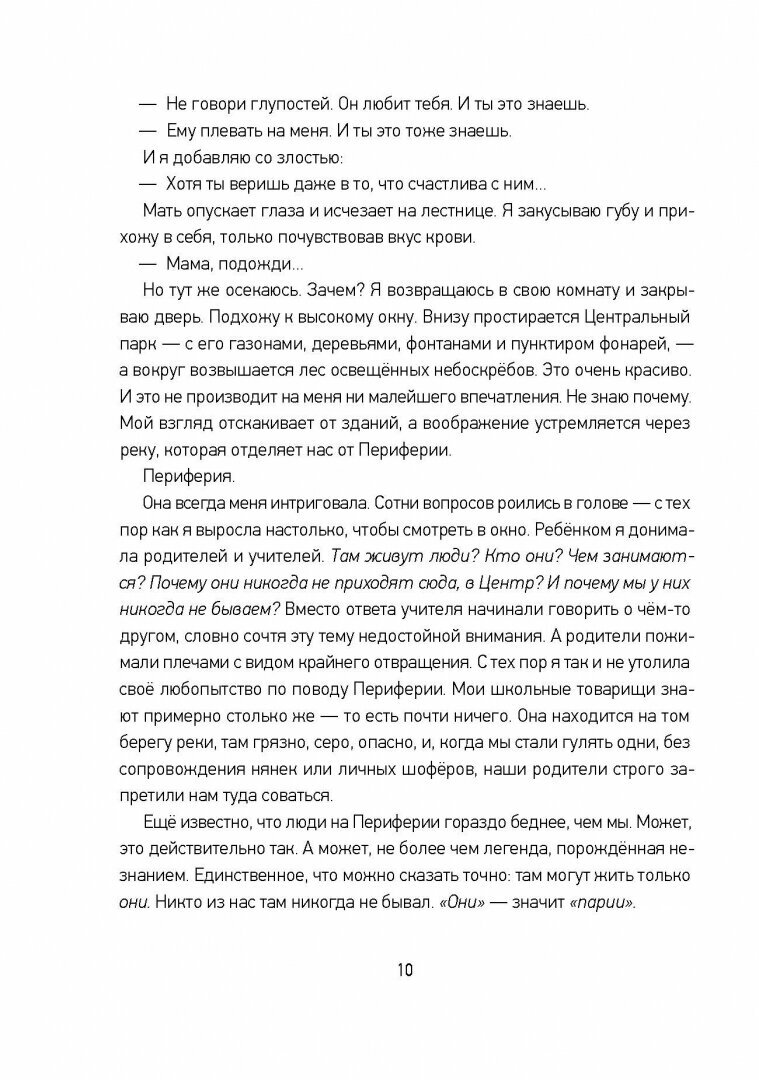 — Не говори глупостей. Он любит тебя. И ты это знаешь.

— Ему плевать на меня. И ты это тоже знаешь.

И я добавляю со злостью:

— Хотя ты веришь даже в то, что счастлива с ним...

Мать опускает глаза и исчезает на лестнице. Я закусываю губу и прихожу в себя, только почувствовав вкус крови.

— Мама, подожди...

Но тут же осекаюсь. Зачем? Я возвращаюсь в свою комнату и закрываю дверь. Подхожу к высокому окну. Внизу простирается Центральный парк — с его газонами, деревьями, фонтанами и пунктиром фонарей, — а вокруг возвышается лес освещённых небоскрёбов. Это очень красиво. И это не производит на меня ни малейшего впечатления. Не знаю почему. Мой взгляд отскакивает от зданий, а воображение устремляется через реку, которая отделяет нас от Периферии.

Периферия.

Она всегда меня интриговала. Сотни вопросов роились в голове — с тех пор как я выросла настолько, чтобы смотреть в окно. Ребёнком я донимала родителей и учителей. Там живут люди? Кто они? Чем занимаются? Почему они никогда не приходят сюда, в Центр? И почему мы у них никогда не бываем? Вместо ответа учителя начинали говорить о чём-то другом, словно сочтя эту тему недостойной внимания. А родители пожимали плечами с видом крайнего отвращения. С тех пор я так и не утолила своё любопытство по поводу Периферии. Мои школьные товарищи знают примерно столько же — то есть почти ничего. Она находится на том берегу реки, там грязно, серо, опасно, и, когда мы стали гулять одни, без сопровождения нянек или личных шофёров, наши родители строго запретили нам туда соваться.

Ещё известно, что люди на Периферии гораздо беднее, чем мы. Может, это действительно так. А может, не более чем легенда, порождённая незнанием. Единственное, что можно сказать точно: там могут жить только они. Никто из нас там никогда не бывал. «Они» — значит «парии».

10